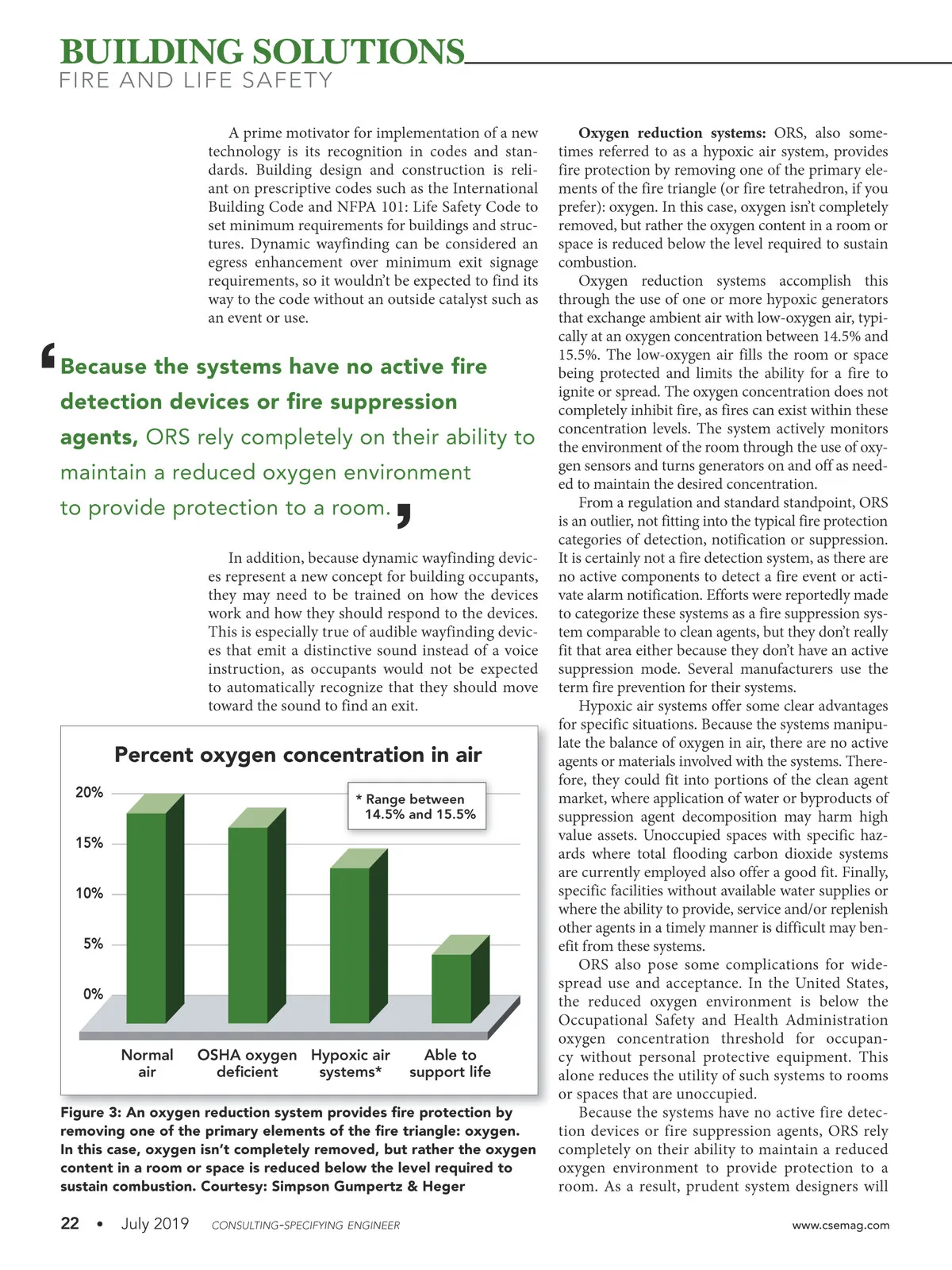 BUILDING SOLUTIONS
FIRE AND LIFE SAFETY

A prime motivator for implementation of a new technology is its recognition in codes and standards. Building design and construction is reliant on prescriptive codes such as the International Building Code and NFPA 101: Life Safety Code to set minimum requirements for buildings and structures. Dynamic wayfinding can be considered an egress enhancement over minimum exit signage requirements, so it wouldn't be expected to find its way to the code without an outside catalyst such as an event or use.

'Because the systems have no active fire detection devices or fire suppression agents, ORS rely completely on their ability to maintain a reduced oxygen environment to provide protection to a room.'

In addition, because dynamic wayfinding devices represent a new concept for building occupants, they may need to be trained on how the devices work and how they should respond to the devices. This is especially true of audible wayfinding devices that emit a distinctive sound instead of a voice instruction, as occupants would not be expected to automatically recognize that they should move toward the sound to find an exit.

Percent oxygen concentration in air

20%
15%
10%
5%
0%

* Range between 14.5% and 15.5%

Normal air
OSHA oxygen deficient
Hypoxic air systems*
Able to support life

Figure 3: An oxygen reduction system provides fire protection by removing one of the primary elements of the fire triangle: oxygen. In this case, oxygen isn't completely removed, but rather the oxygen content in a room or space is reduced below the level required to sustain combustion. Courtesy: Simpson Gumpertz & Heger

Oxygen reduction systems: ORS, also sometimes referred to as a hypoxic air system, provides fire protection by removing one of the primary elements of the fire triangle (or fire tetrahedron, if you prefer): oxygen. In this case, oxygen isn't completely removed, but rather the oxygen content in a room or space is reduced below the level required to sustain combustion.

Oxygen reduction systems accomplish this through the use of one or more hypoxic generators that exchange ambient air with low-oxygen air, typically at an oxygen concentration between 14.5% and 15.5%. The low-oxygen air fills the room or space being protected and limits the ability for a fire to ignite or spread. The oxygen concentration does not completely inhibit fire, as fires can exist within these concentration levels. The system actively monitors the environment of the room through the use of oxygen sensors and turns generators on and off as needed to maintain the desired concentration.

From a regulation and standard standpoint, ORS is an outlier, not fitting into the typical fire protection categories of detection, notification or suppression. It is certainly not a fire detection system, as there are no active components to detect a fire event or activate alarm notification. Efforts were reportedly made to categorize these systems as a fire suppression system comparable to clean agents, but they don't really fit that area either because they don't have an active suppression mode. Several manufacturers use the term fire prevention for their systems.

Hypoxic air systems offer some clear advantages for specific situations. Because the systems manipulate the balance of oxygen in air, there are no active agents or materials involved with the systems. Therefore, they could fit into portions of the clean agent market, where application of water or byproducts of suppression agent decomposition may harm high value assets. Unoccupied spaces with specific hazards where total flooding carbon dioxide systems are currently employed also offer a good fit. Finally, specific facilities without available water supplies or where the ability to provide, service and/or replenish other agents in a timely manner is difficult may benefit from these systems.

ORS also pose some complications for widespread use and acceptance. In the United States, the reduced oxygen environment is below the Occupational Safety and Health Administration oxygen concentration threshold for occupancy without personal protective equipment. This alone reduces the utility of such systems to rooms or spaces that are unoccupied.

Because the systems have no active fire detection devices or fire suppression agents, ORS rely completely on their ability to maintain a reduced oxygen environment to provide protection to a room. As a result, prudent system designers will

22 • July 2019 CONSULTING-SPECIFYING ENGINEER www.csemag.com